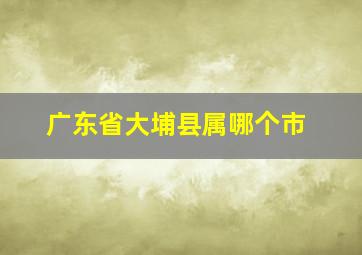 广东省大埔县属哪个市